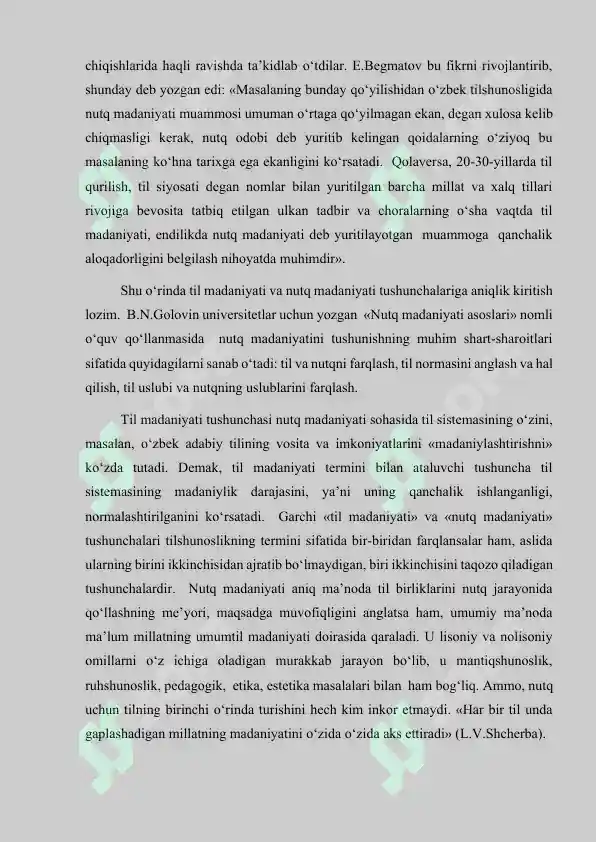 chiqishlarida haqli ravishda ta’kidlab o‘tdilar. E.Begmatov bu fikrni rivojlantirib, shunday deb yozgan edi: «Masalaning bunday qo‘yilishidan o‘zbek tilshunosligida nutq madaniyati muammosi umuman o‘rtaga qo‘yilmagan ekan, degan xulosa kelib chiqmasligi kerak, nutq odobi deb yuritib kelingan qoidalarning o‘ziyoq bu masalaning ko‘hna tarixga ega ekanligini ko‘rsatadi. Qolaversa, 20-30-yillarda til qurilish, til siyosati degan nomlar bilan yuritilgan barcha millat va xalq tillari rivojiga bevosita tatbiq etilgan ulkan tadbir va choralarning o‘sha vaqtda til madaniyati, endilikda nutq madaniyati deb yuritilayotgan muammoga qanchalik aloqadorligini belgilash nihoyatda muhimdir».

Shu o‘rinda til madaniyati va nutq madaniyati tushunchalariga aniqlik kiritish lozim. B.N.Golovin universitetlar uchun yozgan «Nutq madaniyati asoslari» nomli o‘quv qo‘llanmasida nutq madaniyatini tushunishning muhim shart-sharoitlari sifatida quyidagilarni sanab o‘tadi: til va nutqni farqlash, til normasini anglash va hal qilish, til uslubi va nutqning uslublarini farqlash.

Til madaniyati tushunchasi nutq madaniyati sohasida til sistemasining o‘zini, masalan, o‘zbek adabiy tilining vosita va imkoniyatlarini «madaniylashtirishni» ko‘zda tutadi. Demak, til madaniyati termini bilan ataluvchi tushuncha til sistemasining madaniylik darajasini, ya’ni uning qanchalik ishlanganligi, normalashtirilganini ko‘rsatadi. Garchi «til madaniyati» va «nutq madaniyati» tushunchalari tilshunoslikning termini sifatida bir-biridan farqlansalar ham, aslida ularning birini ikkinchisidan ajratib bo‘lmaydigan, biri ikkinchisini taqozo qiladigan tushunchalardir. Nutq madaniyati aniq ma’noda til birliklarini nutq jarayonida qo‘llashning me’yori, maqsadga muvofiqligini anglatsa ham, umumiy ma’noda ma’lum millatning umumtil madaniyati doirasida qaraladi. U lisoniy va nolisoniy omillarni o‘z ichiga oladigan murakkab jarayon bo‘lib, u mantiqshunoslik, ruhshunoslik, pedagogik, etika, estetika masalalari bilan ham bog‘liq. Ammo, nutq uchun tilning birinchi o‘rinda turishini hech kim inkor etmaydi. «Har bir til unda gaplashadigan millatning madaniyatini o‘zida o‘zida aks ettiradi» (L.V.Shcherba).